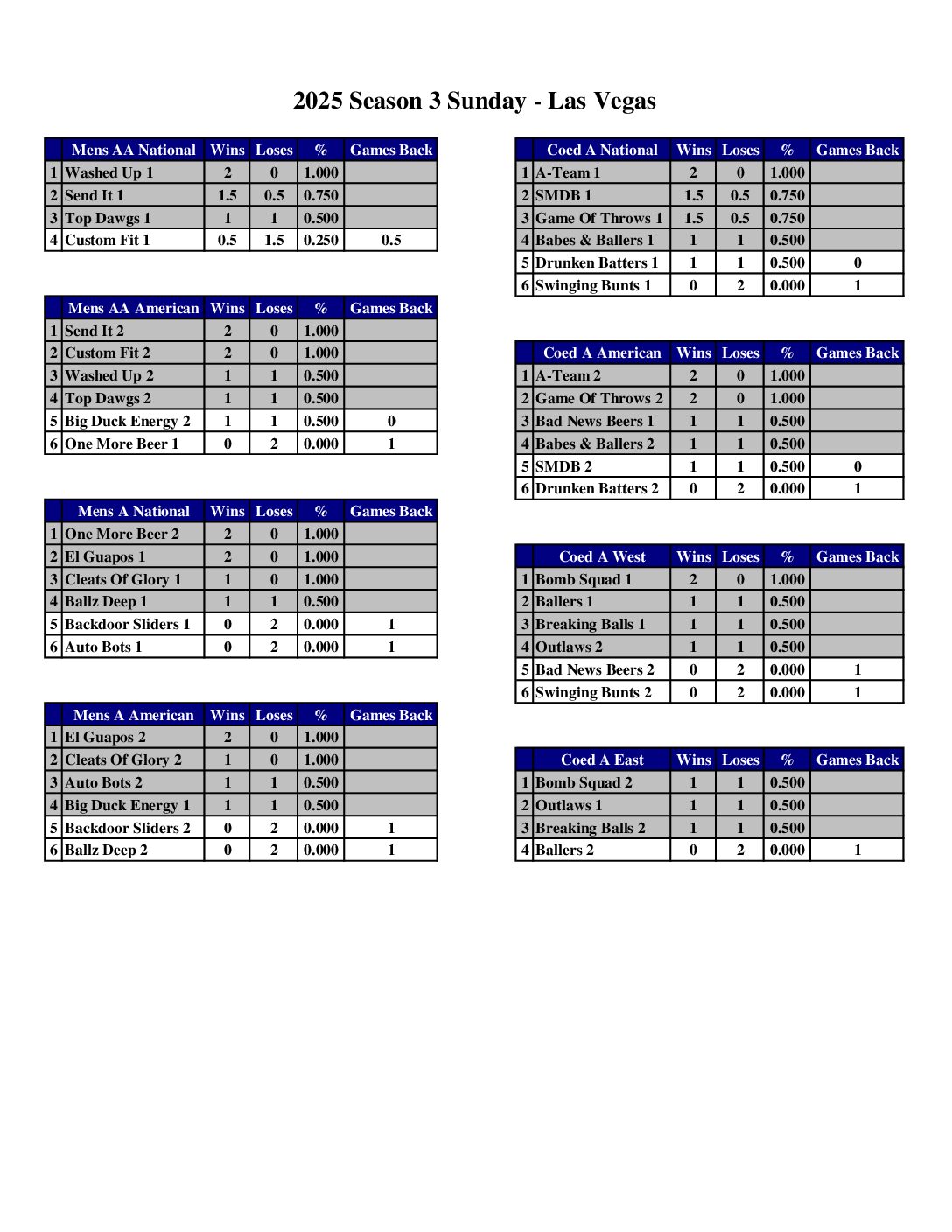 2025 Season 3 Sunday - Las Vegas

| | Mens AA National | Wins | Loses | % | Games Back |
|---|---|---|---|---|---|
| 1 | Washed Up 1 | 2 | 0 | 1.000 | |
| 2 | Send It 1 | 1.5 | 0.5 | 0.750 | |
| 3 | Top Dawgs 1 | 1 | 1 | 0.500 | |
| 4 | Custom Fit 1 | 0.5 | 1.5 | 0.250 | 0.5 |

| | Mens AA American | Wins | Loses | % | Games Back |
|---|---|---|---|---|---|
| 1 | Send It 2 | 2 | 0 | 1.000 | |
| 2 | Custom Fit 2 | 2 | 0 | 1.000 | |
| 3 | Washed Up 2 | 1 | 1 | 0.500 | |
| 4 | Top Dawgs 2 | 1 | 1 | 0.500 | |
| 5 | Big Duck Energy 2 | 1 | 1 | 0.500 | 0 |
| 6 | One More Beer 1 | 0 | 2 | 0.000 | 1 |

| | Mens A National | Wins | Loses | % | Games Back |
|---|---|---|---|---|---|
| 1 | One More Beer 2 | 2 | 0 | 1.000 | |
| 2 | El Guapos 1 | 2 | 0 | 1.000 | |
| 3 | Cleats Of Glory 1 | 1 | 0 | 1.000 | |
| 4 | Ballz Deep 1 | 1 | 1 | 0.500 | |
| 5 | Backdoor Sliders 1 | 0 | 2 | 0.000 | 1 |
| 6 | Auto Bots 1 | 0 | 2 | 0.000 | 1 |

| | Mens A American | Wins | Loses | % | Games Back |
|---|---|---|---|---|---|
| 1 | El Guapos 2 | 2 | 0 | 1.000 | |
| 2 | Cleats Of Glory 2 | 1 | 0 | 1.000 | |
| 3 | Auto Bots 2 | 1 | 1 | 0.500 | |
| 4 | Big Duck Energy 1 | 1 | 1 | 0.500 | |
| 5 | Backdoor Sliders 2 | 0 | 2 | 0.000 | 1 |
| 6 | Ballz Deep 2 | 0 | 2 | 0.000 | 1 |

| | Coed A National | Wins | Loses | % | Games Back |
|---|---|---|---|---|---|
| 1 | A-Team 1 | 2 | 0 | 1.000 | |
| 2 | SMDB 1 | 1.5 | 0.5 | 0.750 | |
| 3 | Game Of Throws 1 | 1.5 | 0.5 | 0.750 | |
| 4 | Babes & Ballers 1 | 1 | 1 | 0.500 | |
| 5 | Drunken Batters 1 | 1 | 1 | 0.500 | 0 |
| 6 | Swinging Bunts 1 | 0 | 2 | 0.000 | 1 |

| | Coed A American | Wins | Loses | % | Games Back |
|---|---|---|---|---|---|
| 1 | A-Team 2 | 2 | 0 | 1.000 | |
| 2 | Game Of Throws 2 | 2 | 0 | 1.000 | |
| 3 | Bad News Beers 1 | 1 | 1 | 0.500 | |
| 4 | Babes & Ballers 2 | 1 | 1 | 0.500 | |
| 5 | SMDB 2 | 1 | 1 | 0.500 | 0 |
| 6 | Drunken Batters 2 | 0 | 2 | 0.000 | 1 |

| | Coed A West | Wins | Loses | % | Games Back |
|---|---|---|---|---|---|
| 1 | Bomb Squad 1 | 2 | 0 | 1.000 | |
| 2 | Ballers 1 | 1 | 1 | 0.500 | |
| 3 | Breaking Balls 1 | 1 | 1 | 0.500 | |
| 4 | Outlaws 2 | 1 | 1 | 0.500 | |
| 5 | Bad News Beers 2 | 0 | 2 | 0.000 | 1 |
| 6 | Swinging Bunts 2 | 0 | 2 | 0.000 | 1 |

| | Coed A East | Wins | Loses | % | Games Back |
|---|---|---|---|---|---|
| 1 | Bomb Squad 2 | 1 | 1 | 0.500 | |
| 2 | Outlaws 1 | 1 | 1 | 0.500 | |
| 3 | Breaking Balls 2 | 1 | 1 | 0.500 | |
| 4 | Ballers 2 | 0 | 2 | 0.000 | 1 |